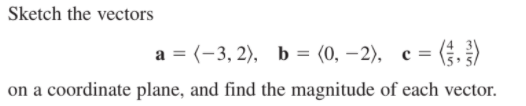 Sketch the vectors

$\mathbf{a} = \langle -3, 2 \rangle, \quad \mathbf{b} = \langle 0, -2 \rangle, \quad \mathbf{c} = \left\langle \frac{4}{5}, \frac{3}{5} \right\rangle$

on a coordinate plane, and find the magnitude of each vector.